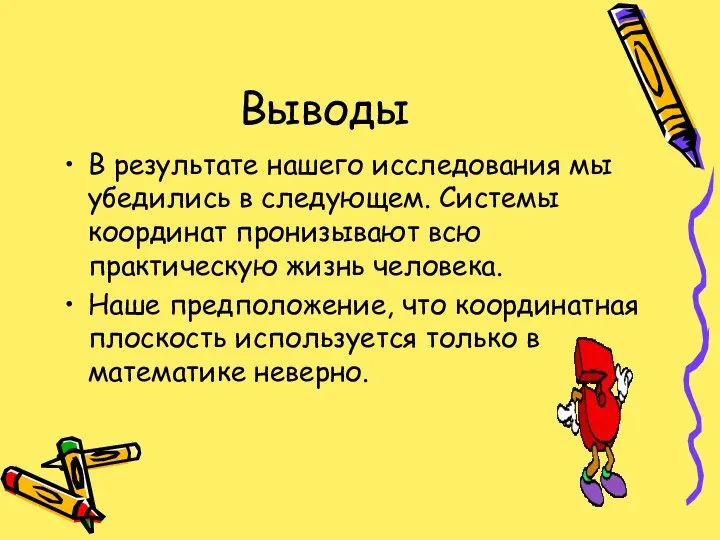 Выводы

• В результате нашего исследования мы убедились в следующем. Системы координат пронизывают всю практическую жизнь человека.

• Наше предположение, что координатная плоскость используется только в математике неверно.